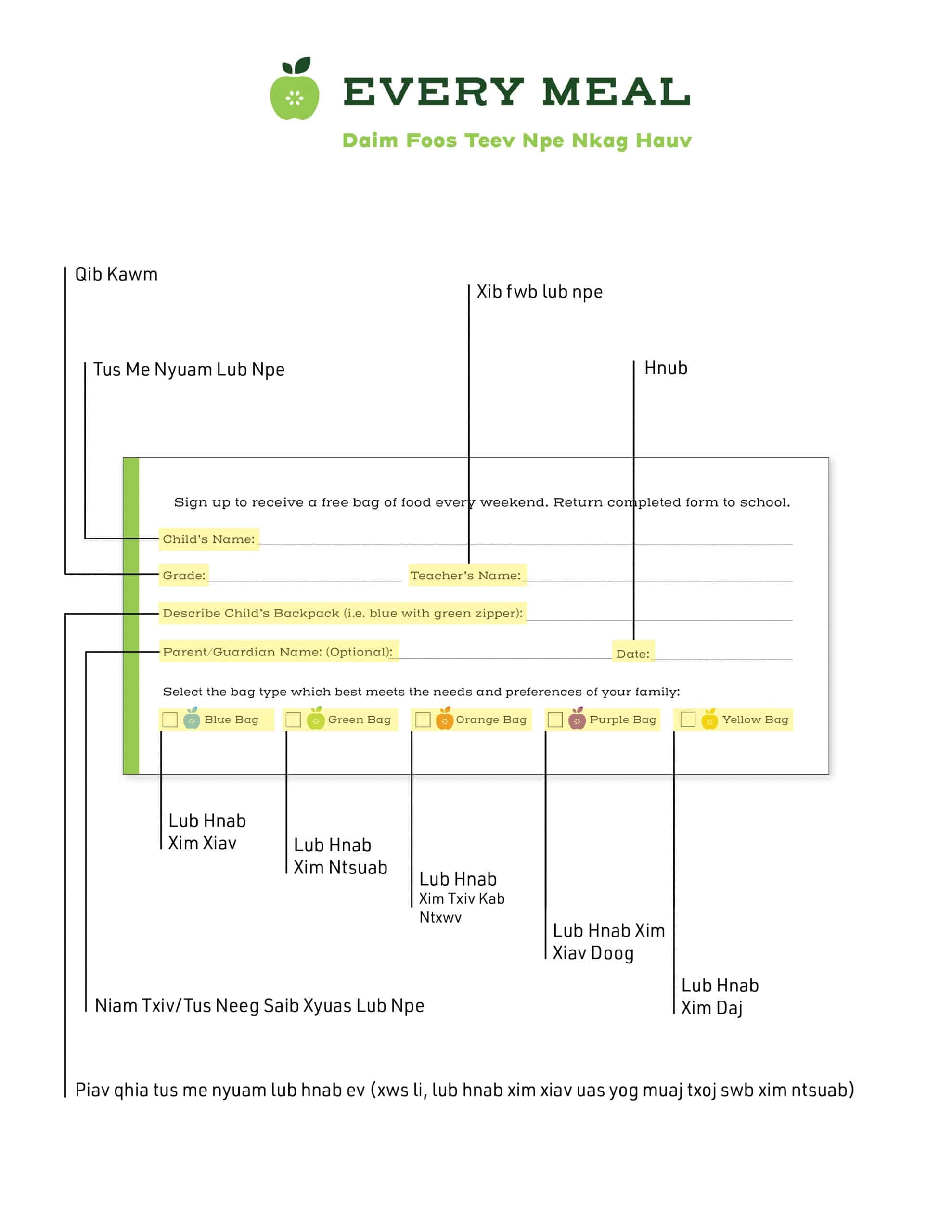 EVERY MEAL

Daim Foos Teev Npe Nkag Hauv

Qib Kawm

Xib fwb lub npe

Tus Me Nyuam Lub Npe

Hnub

Sign up to receive a free bag of food every weekend. Return completed form to school.

Child's Name:

Grade: Teacher's Name:

Describe Child's Backpack (i.e. blue with green zipper):

Parent/Guardian Name: (Optional): Date:

Select the bag type which best meets the needs and preferences of your family:

Blue Bag Green Bag Orange Bag Purple Bag Yellow Bag

Lub Hnab Xim Xiav

Lub Hnab Xim Ntsuab

Lub Hnab Xim Txiv Kab Ntxwv

Lub Hnab Xim Xiav Doog

Lub Hnab Xim Daj

Niam Txiv/Tus Neeg Saib Xyuas Lub Npe

Piav qhia tus me nyuam lub hnab ev (xws li, lub hnab xim xiav uas yog muaj txoj swb xim ntsuab)